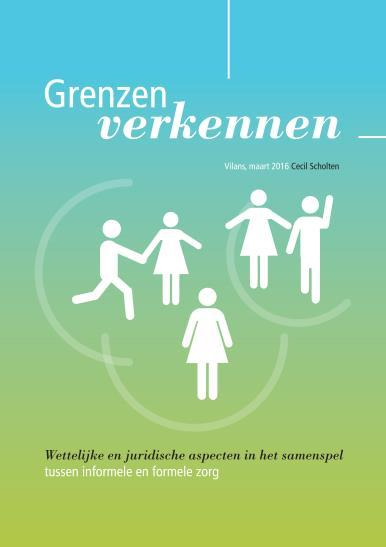 Grenzen
verkennen

Vilans, maart 2016 Cecil Scholten

Wettelijke en juridische aspecten in het samenspel
tussen informele en formele zorg